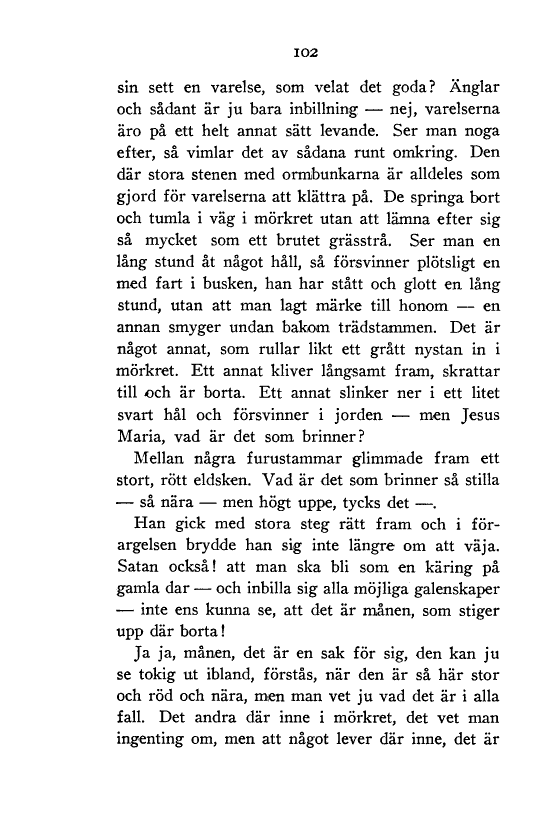 102

sin sett en varelse, som velat det goda? Änglar och sådant är ju bara inbillning — nej, varelserna äro på ett helt annat sätt levande. Ser man noga efter, så vimlar det av sådana runt omkring. Den där stora stenen med ormbunkarna är alldeles som gjord för varelserna att klättra på. De springa bort och tumla i väg i mörkret utan att lämna efter sig så mycket som ett brutet grässtrå. Ser man en lång stund åt något håll, så försvinner plötsligt en med fart i busken, han har stått och glott en lång stund, utan att man lagt märke till honom — en annan smyger undan bakom trädstammen. Det är något annat, som rullar likt ett grått nystan in i mörkret. Ett annat kliver långsamt fram, skrattar till och är borta. Ett annat slinker ner i ett litet svart hål och försvinner i jorden — men Jesus Maria, vad är det som brinner?

Mellan några furustammar glimmade fram ett stort, rött eldsken. Vad är det som brinner så stilla — så nära — men högt uppe, tycks det —.

Han gick med stora steg rätt fram och i förargelsen brydde han sig inte längre om att väja. Satan också! att man ska bli som en käring på gamla dar — och inbilla sig alla möjliga galenskaper — inte ens kunna se, att det är månen, som stiger upp där borta!

Ja ja, månen, det är en sak för sig, den kan ju se tokig ut ibland, förstås, när den är så här stor och röd och nära, men man vet ju vad det är i alla fall. Det andra där inne i mörkret, det vet man ingenting om, men att något lever där inne, det är